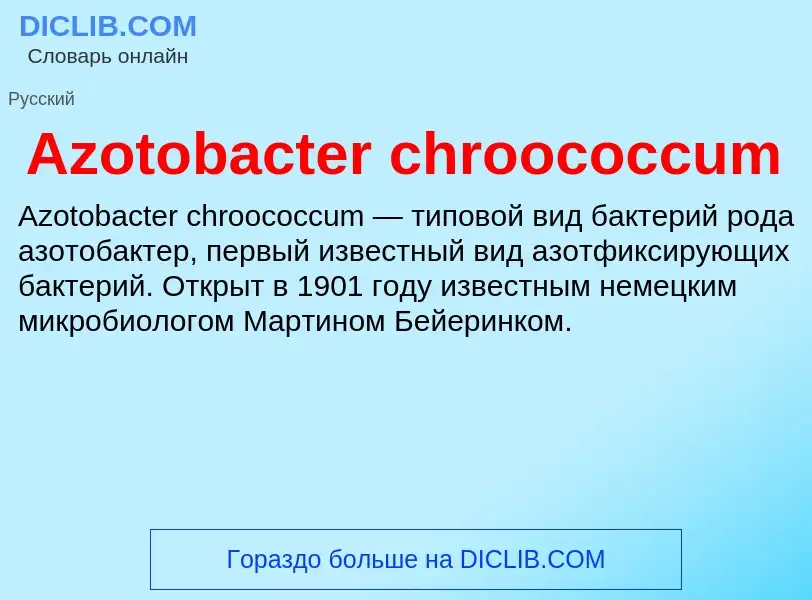 DICLIB.COM
Словарь онлайн

Русский

Azotobacter chroococcum

Azotobacter chroococcum — типовой вид бактерий рода азотобактер, первый известный вид азотфиксирующих бактерий. Открыт в 1901 году известным немецким микробиологом Мартином Бейеринком.

Гораздо больше на DICLIB.COM